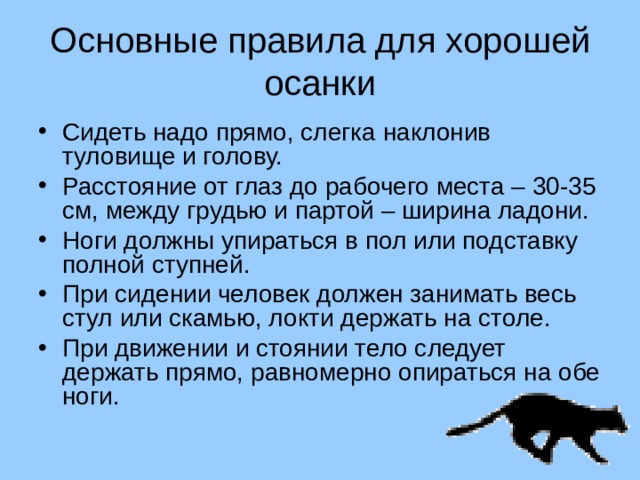 Основные правила для хорошей осанки

• Сидеть надо прямо, слегка наклонив туловище и голову.
• Расстояние от глаз до рабочего места – 30-35 см, между грудью и партой – ширина ладони.
• Ноги должны упираться в пол или подставку полной ступней.
• При сидении человек должен занимать весь стул или скамью, локти держать на столе.
• При движении и стоянии тело следует держать прямо, равномерно опираться на обе ноги.